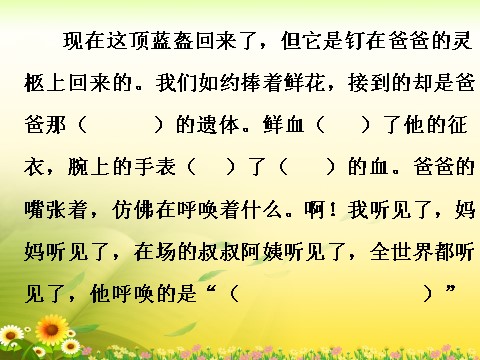 现在这顶蓝盔回来了，但它是钉在爸爸的灵柩上回来的。我们如约捧着鲜花，接到的却是爸爸那（　　）的遗体。鲜血（　　）了他的征衣，腕上的手表（　　）了（　　）的血。爸爸的嘴张着，仿佛在呼唤着什么。啊！我听见了，妈妈听见了，在场的叔叔阿姨听见了，全世界都听见了，他呼唤的是“（　　　　）”